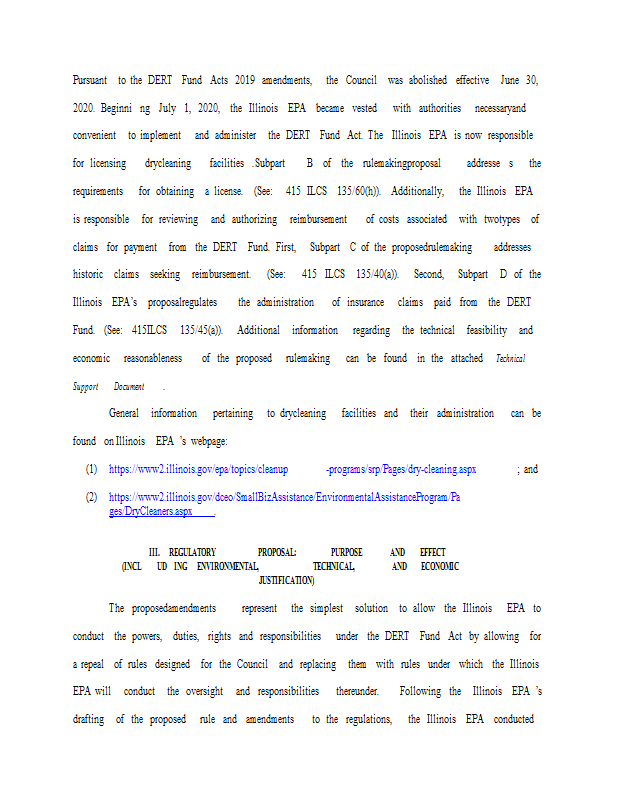 Pursuant to the DERT Fund Acts 2019 amendments, the Council was abolished effective June 30, 2020. Beginni ng July 1, 2020, the Illinois EPA became vested with authorities necessaryand convenient to implement and administer the DERT Fund Act. The Illinois EPA is now responsible for licensing drycleaning facilities .Subpart B of the rulemakingproposal addresse s the requirements for obtaining a license. (See: 415 ILCS 135/60(h)). Additionally, the Illinois EPA is responsible for reviewing and authorizing reimbursement of costs associated with twotypes of claims for payment from the DERT Fund. First, Subpart C of the proposedrulemaking addresses historic claims seeking reimbursement. (See: 415 ILCS 135/40(a)). Second, Subpart D of the Illinois EPA's proposalregulates the administration of insurance claims paid from the DERT Fund. (See: 415ILCS 135/45(a)). Additional information regarding the technical feasibility and economic reasonableness of the proposed rulemaking can be found in the attached Technical Support Document .

General information pertaining to drycleaning facilities and their administration can be found on Illinois EPA 's webpage:

(1) https://www2.illinois.gov/epa/topics/cleanup -programs/srp/Pages/dry-cleaning.aspx ; and

(2) https://www2.illinois.gov/dceo/SmallBizAssistance/EnvironmentalAssistanceProgram/Pages/DryCleaners.aspx .

III. REGULATORY PROPOSAL: PURPOSE AND EFFECT (INCL UD ING ENVIRONMENTAL, TECHNICAL, AND ECONOMIC JUSTIFICATION)

The proposedamendments represent the simplest solution to allow the Illinois EPA to conduct the powers, duties, rights and responsibilities under the DERT Fund Act by allowing for a repeal of rules designed for the Council and replacing them with rules under which the Illinois EPA will conduct the oversight and responsibilities thereunder. Following the Illinois EPA 's drafting of the proposed rule and amendments to the regulations, the Illinois EPA conducted